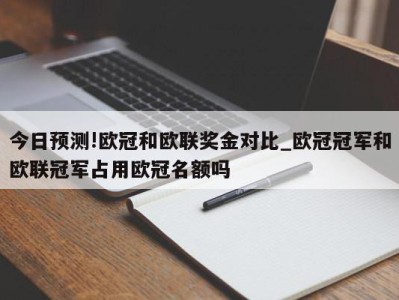 今日预测!欧冠和欧联奖金对比_欧冠冠军和欧联冠军占用欧冠名额吗